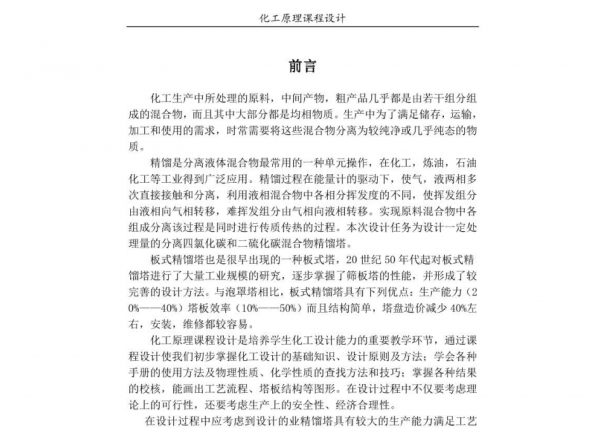 化工原理课程设计

前言

化工生产中所处理的原料，中间产物，粗产品几乎都是由若干组分组成的混合物，而且其中大部分都是均相物质。生产中为了满足储存，运输，加工和使用的需求，时常需要将这些混合物分离为较纯净或几乎纯态的物质。

精馏是分离液体混合物最常用的一种单元操作，在化工，炼油，石油化工等工业得到广泛应用。精馏过程在能量计的驱动下，使气，液两相多次直接接触和分离，利用液相混合物中各相分挥发度的不同，使挥发组分由液相向气相转移，难挥发组分由气相向液相转移。实现原料混合物中各组成分离该过程是同时进行传质传热的过程。本次设计任务为设计一定处理量的分离四氯化碳和二硫化碳混合物精馏塔。

板式精馏塔也是很早出现的一种板式塔，20 世纪 50 年代起对板式精馏塔进行了大量工业规模的研究，逐步掌握了筛板塔的性能，并形成了较完善的设计方法。与泡罩塔相比，板式精馏塔具有下列优点：生产能力（20%——40%）塔板效率（10%——50%）而且结构简单，塔盘造价减少 40%左右，安装，维修都较容易。

化工原理课程设计是培养学生化工设计能力的重要教学环节，通过课程设计使我们初步掌握化工设计的基础知识、设计原则及方法；学会各种手册的使用方法及物理性质、化学性质的查找方法和技巧；掌握各种结果的校核，能画出工艺流程、塔板结构等图形。在设计过程中不仅要考虑理论上的可行性，还要考虑生产上的安全性、经济合理性。

在设计过程中应考虑到设计的业精馏塔具有较大的生产能力满足工艺